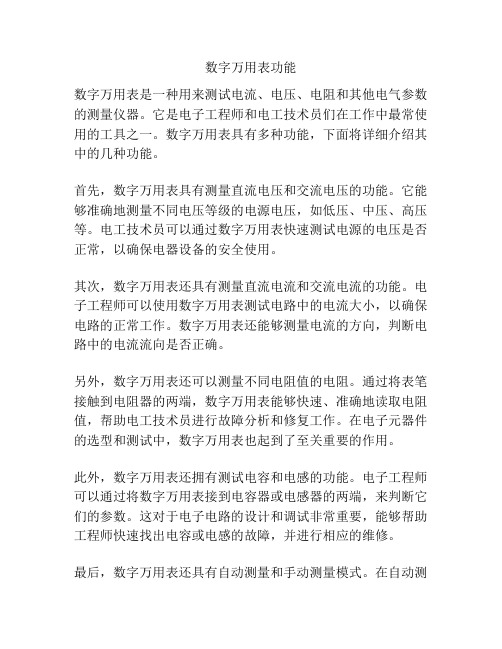 数字万用表功能

数字万用表是一种用来测试电流、电压、电阻和其他电气参数的测量仪器。它是电子工程师和电工技术员们在工作中最常使用的工具之一。数字万用表具有多种功能，下面将详细介绍其中的几种功能。

首先，数字万用表具有测量直流电压和交流电压的功能。它能够准确地测量不同电压等级的电源电压，如低压、中压、高压等。电工技术员可以通过数字万用表快速测试电源的电压是否正常，以确保电器设备的安全使用。

其次，数字万用表还具有测量直流电流和交流电流的功能。电子工程师可以使用数字万用表测试电路中的电流大小，以确保电路的正常工作。数字万用表还能够测量电流的方向，判断电路中的电流流向是否正确。

另外，数字万用表还可以测量不同电阻值的电阻。通过将表笔接触到电阻器的两端，数字万用表能够快速、准确地读取电阻值，帮助电工技术员进行故障分析和修复工作。在电子元器件的选型和测试中，数字万用表也起到了至关重要的作用。

此外，数字万用表还拥有测试电容和电感的功能。电子工程师可以通过将数字万用表接到电容器或电感器的两端，来判断它们的参数。这对于电子电路的设计和调试非常重要，能够帮助工程师快速找出电容或电感的故障，并进行相应的维修。

最后，数字万用表还具有自动测量和手动测量模式。在自动测